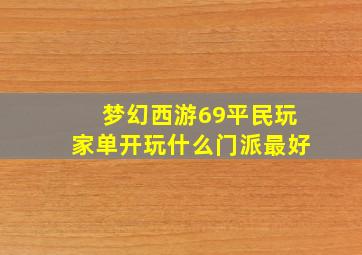 梦幻西游69平民玩家单开玩什么门派最好